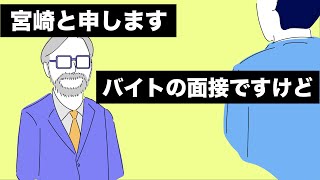 宮崎と申します

バイトの面接ですけど